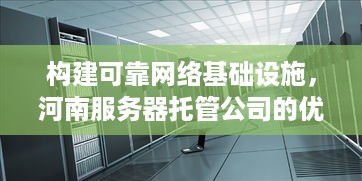 构建可靠网络基础设施，河南服务器托管公司的优